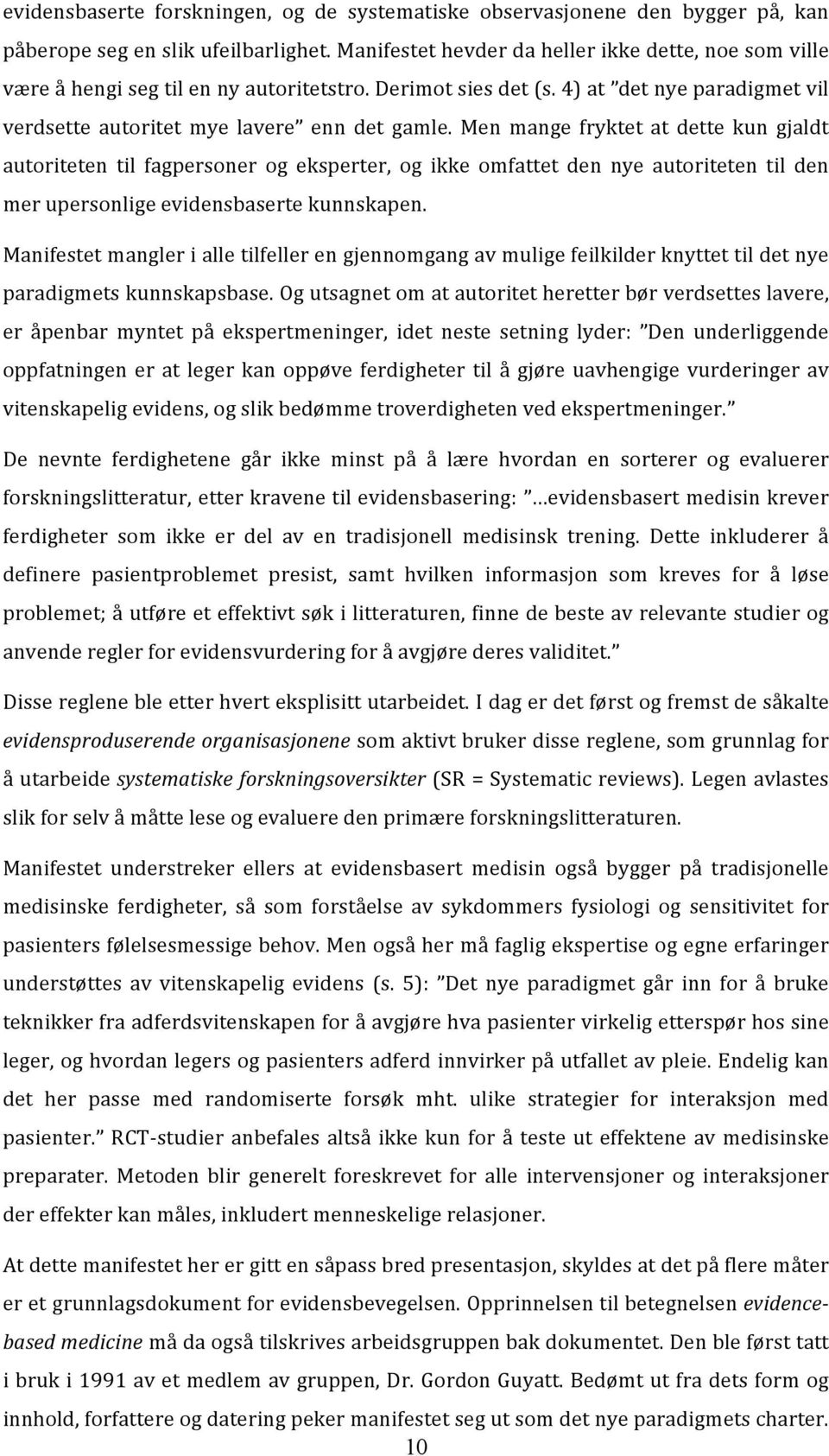 evidensbaserte forskningen, og de systematiske observasjonene den bygger på, kan påberope seg en slik ufeilbarlighet. Manifestet hevder da heller ikke dette, noe som ville være å hengi seg til en ny autoritetstro. Derimot sies det (s. 4) at ”det nye paradigmet vil verdsette autoritet mye lavere” enn det gamle. Men mange fryktet at dette kun gjaldt autoriteten til fagpersoner og eksperter, og ikke omfattet den nye autoriteten til den mer upersonlige evidensbaserte kunnskapen.

Manifestet mangler i alle tilfeller en gjennomgang av mulige feilkilder knyttet til det nye paradigmets kunnskapsbase. Og utsagnet om at autoritet heretter bør verdsettes lavere, er åpenbar myntet på ekspertmeninger, idet neste setning lyder: ”Den underliggende oppfatningen er at leger kan oppøve ferdigheter til å gjøre uavhengige vurderinger av vitenskapelig evidens, og slik bedømme troverdigheten ved ekspertmeninger.”

De nevnte ferdighetene går ikke minst på å lære hvordan en sorterer og evaluerer forskningslitteratur, etter kravene til evidensbasering: ”…evidensbasert medisin krever ferdigheter som ikke er del av en tradisjonell medisinsk trening. Dette inkluderer å definere pasientproblemet presist, samt hvilken informasjon som kreves for å løse problemet; å utføre et effektivt søk i litteraturen, finne de beste av relevante studier og anvende regler for evidensvurdering for å avgjøre deres validitet.”

Disse reglene ble etter hvert eksplisitt utarbeidet. I dag er det først og fremst de såkalte evidensproduserende organisasjonene som aktivt bruker disse reglene, som grunnlag for å utarbeide systematiske forskningsoversikter (SR = Systematic reviews). Legen avlastes slik for selv å måtte lese og evaluere den primære forskningslitteraturen.

Manifestet understreker ellers at evidensbasert medisin også bygger på tradisjonelle medisinske ferdigheter, så som forståelse av sykdommers fysiologi og sensitivitet for pasienters følelsesmessige behov. Men også her må faglig ekspertise og egne erfaringer understøttes av vitenskapelig evidens (s. 5): ”Det nye paradigmet går inn for å bruke teknikker fra adferdsvitenskapen for å avgjøre hva pasienter virkelig etterspør hos sine leger, og hvordan legers og pasienters adferd innvirker på utfallet av pleie. Endelig kan det her passe med randomiserte forsøk mht. ulike strategier for interaksjon med pasienter.” RCT-studier anbefales altså ikke kun for å teste ut effektene av medisinske preparater. Metoden blir generelt foreskrevet for alle intervensjoner og interaksjoner der effekter kan måles, inkludert menneskelige relasjoner.

At dette manifestet her er gitt en såpass bred presentasjon, skyldes at det på flere måter er et grunnlagsdokument for evidensbevegelsen. Opprinnelsen til betegnelsen evidence-based medicine må da også tilskrives arbeidsgruppen bak dokumentet. Den ble først tatt i bruk i 1991 av et medlem av gruppen, Dr. Gordon Guyatt. Bedømt ut fra dets form og innhold, forfattere og datering peker manifestet seg ut som det nye paradigmets charter.

10